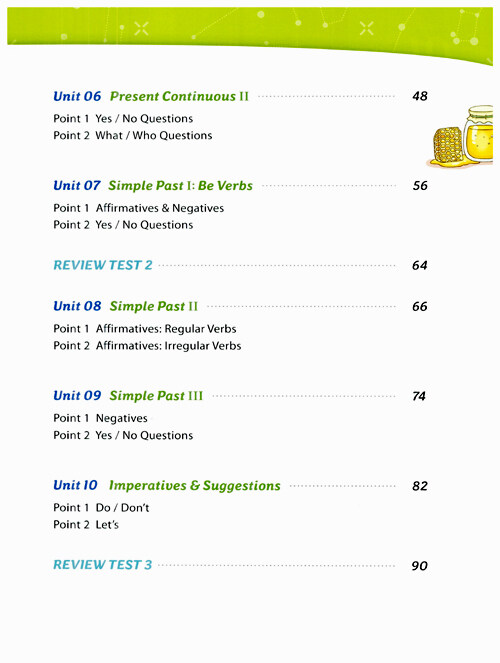 Unit 06 Present Continuous II 48

Point 1 Yes / No Questions
Point 2 What / Who Questions

Unit 07 Simple Past I: Be Verbs 56

Point 1 Affirmatives & Negatives
Point 2 Yes / No Questions

REVIEW TEST 2 64

Unit 08 Simple Past II 66

Point 1 Affirmatives: Regular Verbs
Point 2 Affirmatives: Irregular Verbs

Unit 09 Simple Past III 74

Point 1 Negatives
Point 2 Yes / No Questions

Unit 10 Imperatives & Suggestions 82

Point 1 Do / Don't
Point 2 Let's

REVIEW TEST 3 90